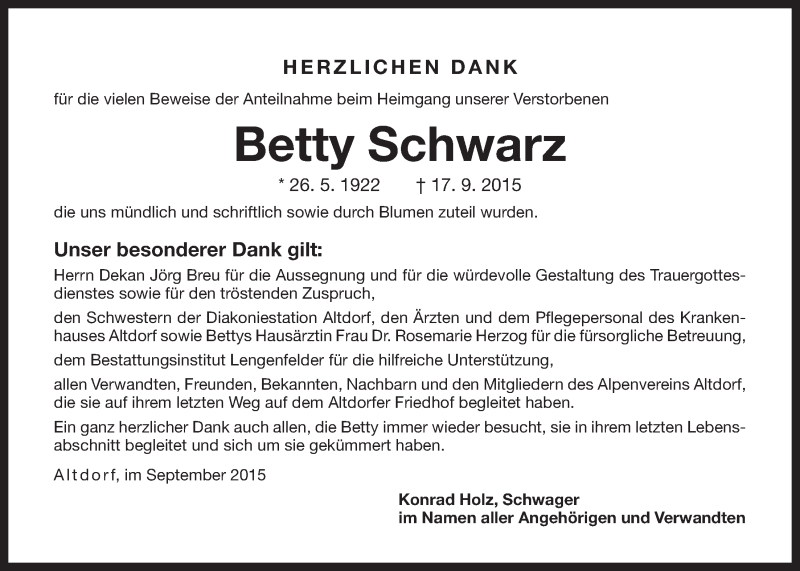 HERZLICHEN DANK

für die vielen Beweise der Anteilnahme beim Heimgang unserer Verstorbenen

Betty Schwarz

* 26. 5. 1922 † 17. 9. 2015

die uns mündlich und schriftlich sowie durch Blumen zuteil wurden.

Unser besonderer Dank gilt:

Herrn Dekan Jörg Breu für die Aussegnung und für die würdevolle Gestaltung des Trauergottesdienstes sowie für den tröstenden Zuspruch,

den Schwestern der Diakoniestation Altdorf, den Ärzten und dem Pflegepersonal des Krankenhauses Altdorf sowie Bettys Hausärztin Frau Dr. Rosemarie Herzog für die fürsorgliche Betreuung,

dem Bestattungsinstitut Lengenfelder für die hilfreiche Unterstützung,

allen Verwandten, Freunden, Bekannten, Nachbarn und den Mitgliedern des Alpenvereins Altdorf, die sie auf ihrem letzten Weg auf dem Altdorfer Friedhof begleitet haben.

Ein ganz herzlicher Dank auch allen, die Betty immer wieder besucht, sie in ihrem letzten Lebensabschnitt begleitet und sich um sie gekümmert haben.

Altdorf, im September 2015

Konrad Holz, Schwager
im Namen aller Angehörigen und Verwandten